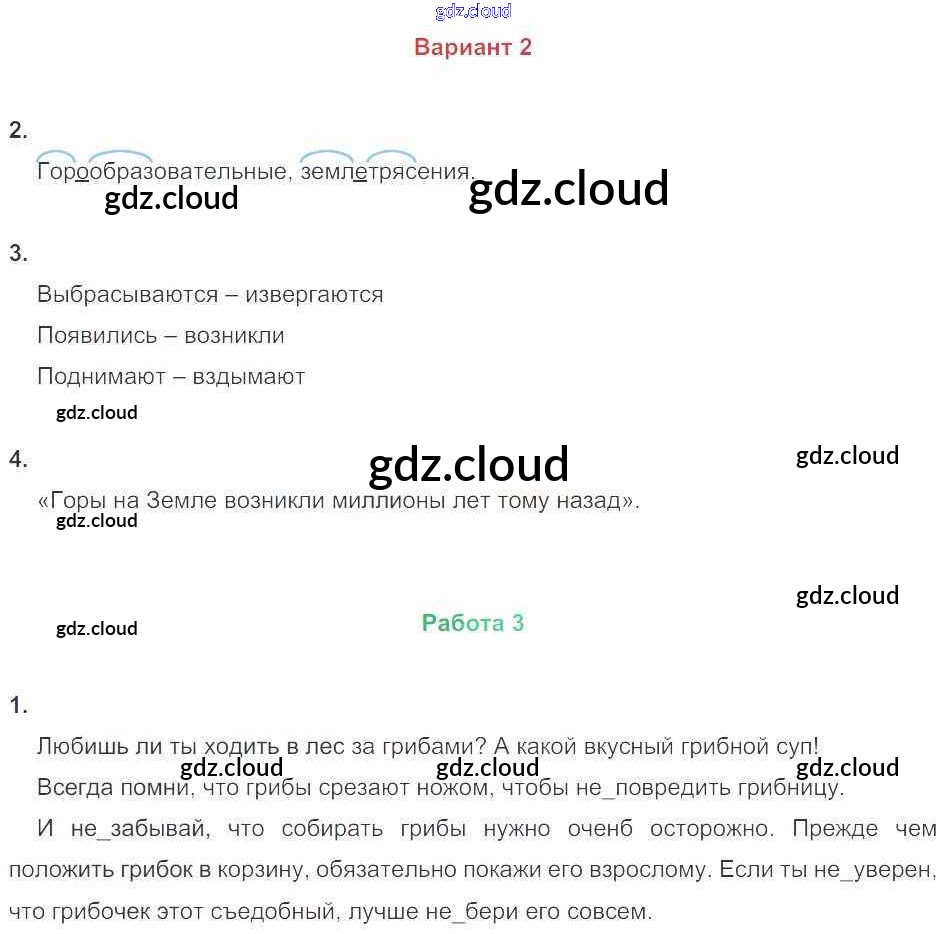 gdz.cloud

Вариант 2

2.

Горообразовательные, землетрясения.

gdz.cloud gdz.cloud

3.

Выбрасываются – извергаются

Появились – возникли

Поднимают – вздымают

gdz.cloud

4.

gdz.cloud gdz.cloud

«Горы на Земле возникли миллионы лет тому назад».

gdz.cloud

gdz.cloud

gdz.cloud

Работа 3

1.

Любишь ли ты ходить в лес за грибами? А какой вкусный грибной суп!

gdz.cloud gdz.cloud gdz.cloud

Всегда помни, что грибы срезают ножом, чтобы не_повредить грибницу.

И не_забывай, что собирать грибы нужно оченб осторожно. Прежде чем положить грибок в корзину, обязательно покажи его взрослому. Если ты не_уверен, что грибочек этот съедобный, лучше не_бери его совсем.